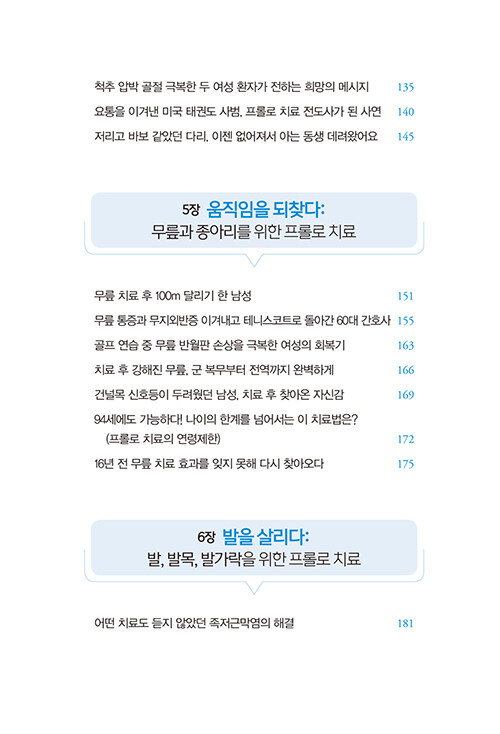 척추 압박 골절 극복한 두 여성 환자가 전하는 희망의 메시지 135
요통을 이겨낸 미국 태권도 사범, 프롤로 치료 전도사가 된 사연 140
저리고 바보 같았던 다리, 이젠 없어져서 아는 동생 데려왔어요 145

5장 움직임을 되찾다:
무릎과 종아리를 위한 프롤로 치료

무릎 치료 후 100m 달리기 한 남성 151
무릎 통증과 무지외반증 이겨내고 테니스코트로 돌아간 60대 간호사 155
골프 연습 중 무릎 반월판 손상을 극복한 여성의 회복기 163
치료 후 강해진 무릎, 군 복무부터 전역까지 완벽하게 166
건널목 신호등이 두려웠던 남성, 치료 후 찾아온 자신감 169
94세에도 가능하다! 나이의 한계를 넘어서는 이 치료법은?
(프롤로 치료의 연령제한) 172
16년 전 무릎 치료 효과를 잊지 못해 다시 찾아오다 175

6장 발을 살리다:
발, 발목, 발가락을 위한 프롤로 치료

어떤 치료도 듣지 않았던 족저근막염의 해결 181